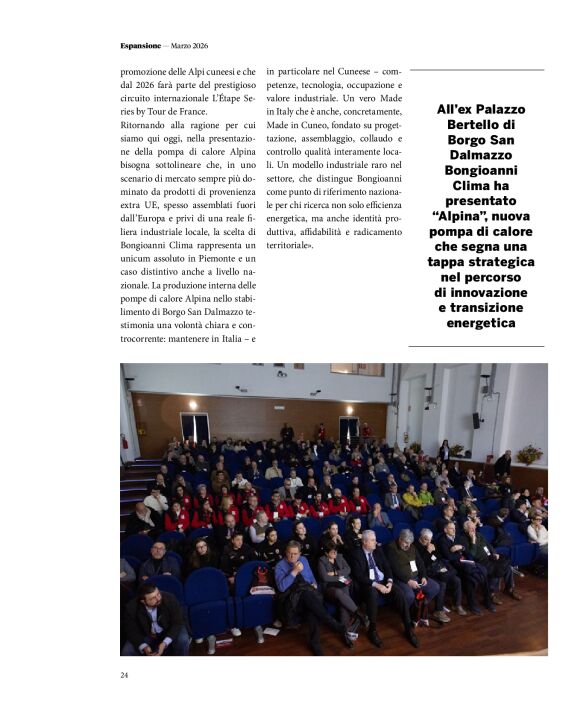 Espansione — Marzo 2026

promozione delle Alpi cuneesi e che dal 2026 farà parte del prestigioso circuito internazionale L'Étape Series by Tour de France.

Ritornando alla ragione per cui siamo qui oggi, nella presentazione della pompa di calore Alpina bisogna sottolineare che, in uno scenario di mercato sempre più dominato da prodotti di provenienza extra UE, spesso assemblati fuori dall'Europa e privi di una reale filiera industriale locale, la scelta di Bongioanni Clima rappresenta un unicum assoluto in Piemonte e un caso distintivo anche a livello nazionale. La produzione interna delle pompe di calore Alpina nello stabilimento di Borgo San Dalmazzo testimonia una volontà chiara e controcorrente: mantenere in Italia – e in particolare nel Cuneese – competenze, tecnologia, occupazione e valore industriale. Un vero Made in Italy che è anche, concretamente, Made in Cuneo, fondato su progettazione, assemblaggio, collaudo e controllo qualità interamente locali. Un modello industriale raro nel settore, che distingue Bongioanni come punto di riferimento nazionale per chi ricerca non solo efficienza energetica, ma anche identità produttiva, affidabilità e radicamento territoriale».

All'ex Palazzo Bertello di Borgo San Dalmazzo Bongioanni Clima ha presentato "Alpina", nuova pompa di calore che segna una tappa strategica nel percorso di innovazione e transizione energetica

24